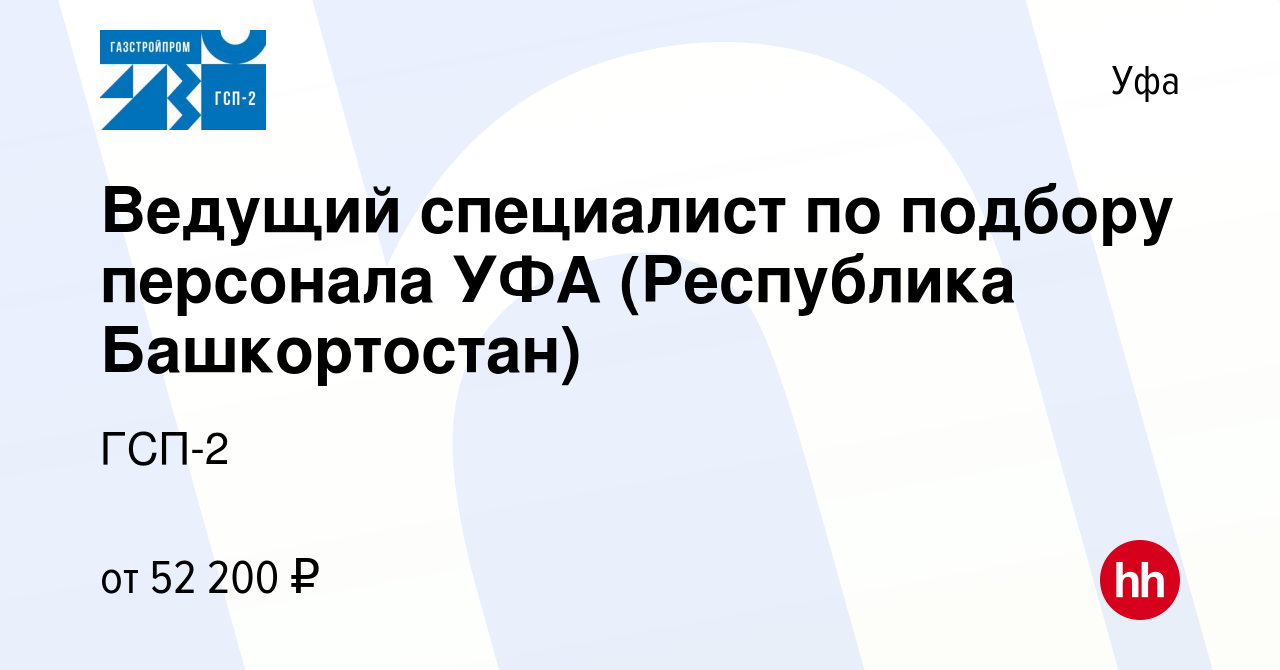 ГАЗСТРОЙПРОМ
ГСП-2

Уфа

Ведущий специалист по подбору персонала УФА (Республика Башкортостан)

ГСП-2

от 52 200 ₽

hh